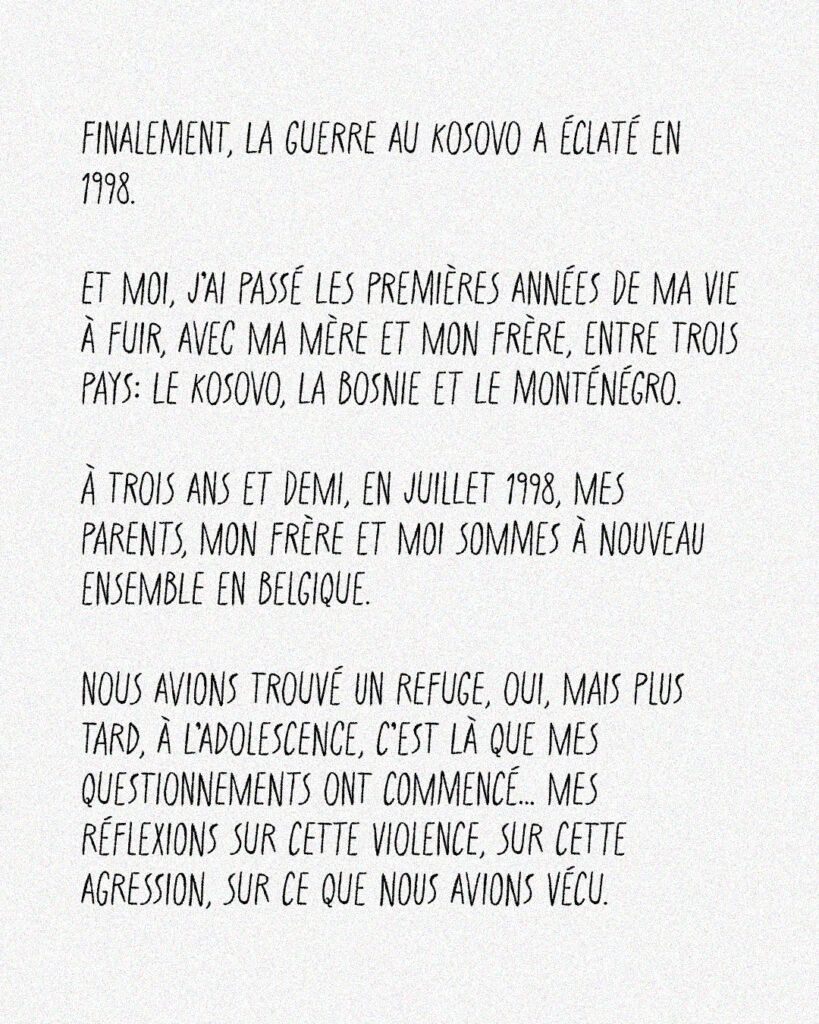 FINALEMENT, LA GUERRE AU KOSOVO A ÉCLATÉ EN 1998.

ET MOI, J'AI PASSÉ LES PREMIÈRES ANNÉES DE MA VIE À FUIR, AVEC MA MÈRE ET MON FRÈRE, ENTRE TROIS PAYS: LE KOSOVO, LA BOSNIE ET LE MONTÉNÉGRO.

À TROIS ANS ET DEMI, EN JUILLET 1998, MES PARENTS, MON FRÈRE ET MOI SOMMES À NOUVEAU ENSEMBLE EN BELGIQUE.

NOUS AVIONS TROUVÉ UN REFUGE, OUI, MAIS PLUS TARD, À L'ADOLESCENCE, C'EST LÀ QUE MES QUESTIONNEMENTS ONT COMMENCÉ... MES RÉFLEXIONS SUR CETTE VIOLENCE, SUR CETTE AGRESSION, SUR CE QUE NOUS AVIONS VÉCU.